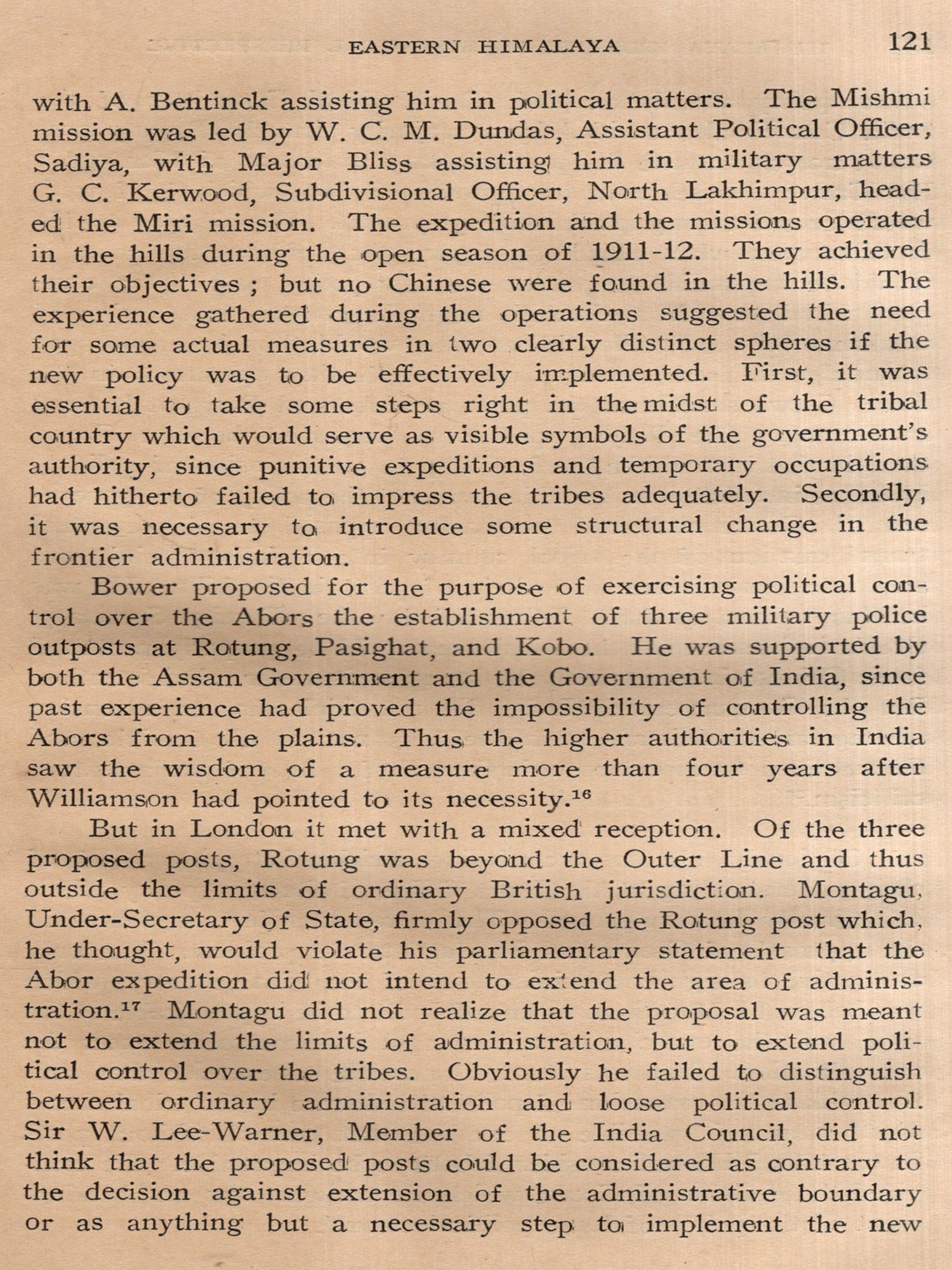 EASTERN HIMALAYA 121

with A. Bentinck assisting him in political matters. The Mishmi mission was led by W. C. M. Dundas, Assistant Political Officer, Sadiya, with Major Bliss assisting him in military matters G. C. Kerwood, Subdivisional Officer, North Lakhimpur, headed the Miri mission. The expedition and the missions operated in the hills during the open season of 1911-12. They achieved their objectives ; but no Chinese were found in the hills. The experience gathered during the operations suggested the need for some actual measures in two clearly distinct spheres if the new policy was to be effectively implemented. First, it was essential to take some steps right in the midst of the tribal country which would serve as visible symbols of the government's authority, since punitive expeditions and temporary occupations had hitherto failed to impress the tribes adequately. Secondly, it was necessary to introduce some structural change in the frontier administration.

Bower proposed for the purpose of exercising political control over the Abors the establishment of three military police outposts at Rotung, Pasighat, and Kobo. He was supported by both the Assam Government and the Government of India, since past experience had proved the impossibility of controlling the Abors from the plains. Thus the higher authorities in India saw the wisdom of a measure more than four years after Williamson had pointed to its necessity.$^{16}$

But in London it met with a mixed reception. Of the three proposed posts, Rotung was beyond the Outer Line and thus outside the limits of ordinary British jurisdiction. Montagu, Under-Secretary of State, firmly opposed the Rotung post which, he thought, would violate his parliamentary statement that the Abor expedition did not intend to extend the area of administration.$^{17}$ Montagu did not realize that the proposal was meant not to extend the limits of administration, but to extend political control over the tribes. Obviously he failed to distinguish between ordinary administration and loose political control. Sir W. Lee-Warner, Member of the India Council, did not think that the proposed posts could be considered as contrary to the decision against extension of the administrative boundary or as anything but a necessary step to implement the new